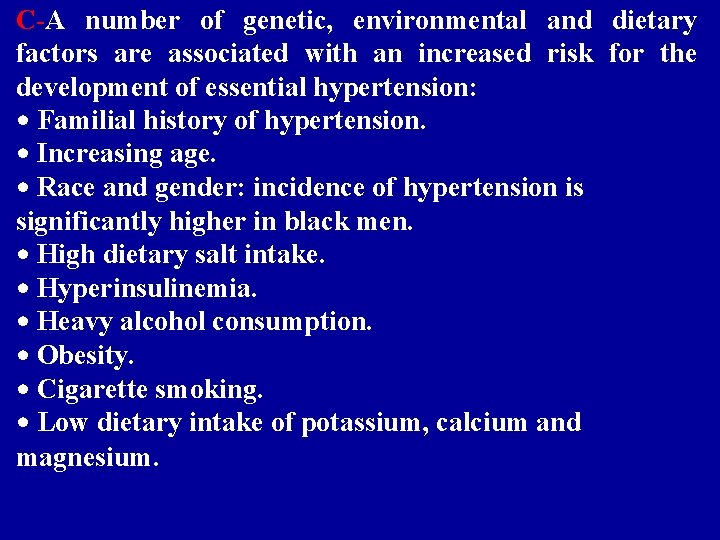 C-A number of genetic, environmental and dietary factors are associated with an increased risk for the development of essential hypertension:
• Familial history of hypertension.
• Increasing age.
• Race and gender: incidence of hypertension is significantly higher in black men.
• High dietary salt intake.
• Hyperinsulinemia.
• Heavy alcohol consumption.
• Obesity.
• Cigarette smoking.
• Low dietary intake of potassium, calcium and magnesium.